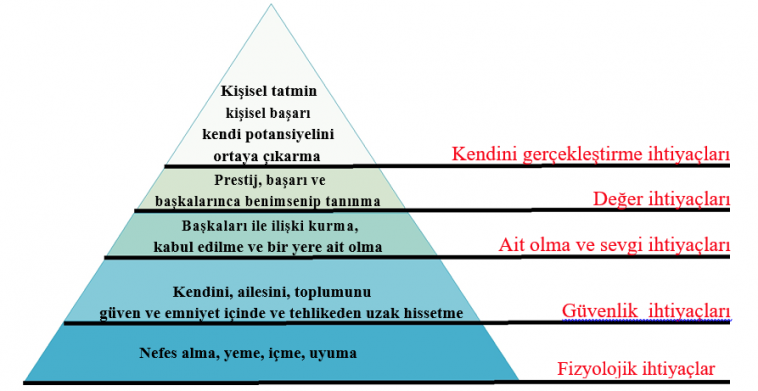 Kişisel tatmin
kişisel başarı
kendi potansiyelini
ortaya çıkarma

Kendini gerçekleştirme ihtiyaçları

Prestij, başarı ve
başkalarınca benimsenip tanınma

Değer ihtiyaçları

Başkaları ile ilişki kurma,
kabul edilme ve bir yere ait olma

Ait olma ve sevgi ihtiyaçları

Kendini, ailesini, toplumunu
güven ve emniyet içinde ve tehlikeden uzak hissetme

Güvenlik ihtiyaçları

Nefes alma, yeme, içme, uyuma

Fizyolojik ihtiyaçlar